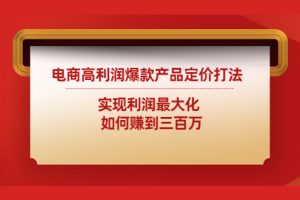 电商高利润爆款产品定价打法

实现利润最大化
如何赚到三百万